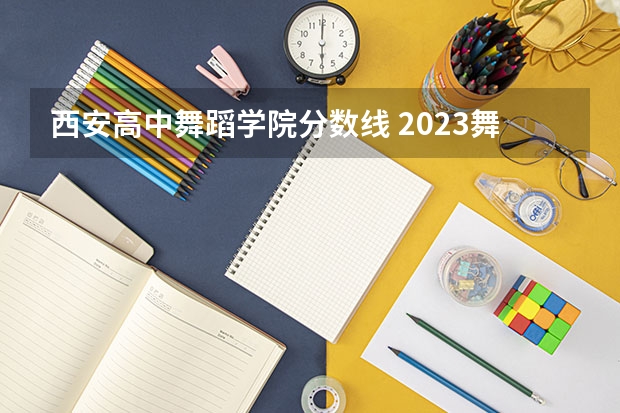 西安高中舞蹈学院分数线 2023舞